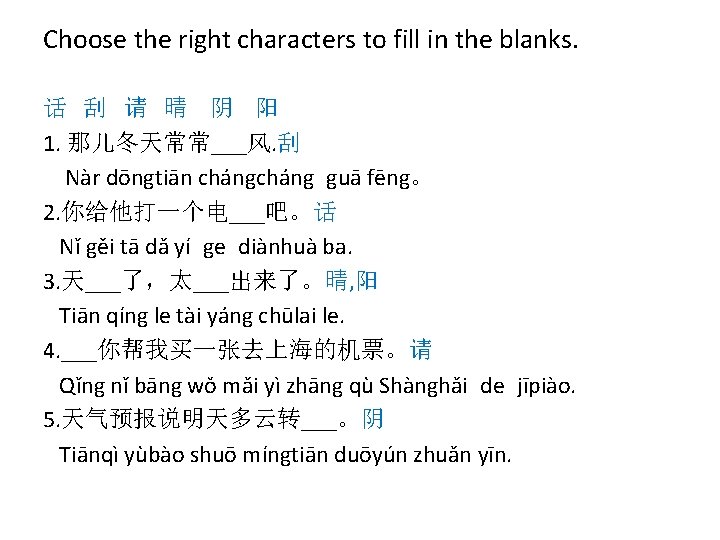 Choose the right characters to fill in the blanks.

话 刮 请 晴 阴 阳

1.那儿冬天常常____风.刮

Nàr dōngtiān chángcháng guā fēng。

2.你给他打一个电____吧。话

Nǐ gěi tā dǎ yí ge diànhuà ba.

3.天____了，太____出来了。晴,阳

Tiān qíng le tài yáng chūlai le.

4.____你帮我买一张去上海的机票。请

Qǐng nǐ bāng wǒ mǎi yì zhāng qù Shànghǎi de jīpiào.

5.天气预报说明天多云转____。阴

Tiānqì yùbào shuō míngtiān duōyún zhuǎn yīn.